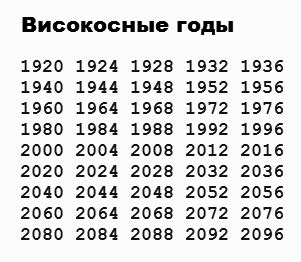 Високосные годы

1920 1924 1928 1932 1936
1940 1944 1948 1952 1956
1960 1964 1968 1972 1976
1980 1984 1988 1992 1996
2000 2004 2008 2012 2016
2020 2024 2028 2032 2036
2040 2044 2048 2052 2056
2060 2064 2068 2072 2076
2080 2084 2088 2092 2096